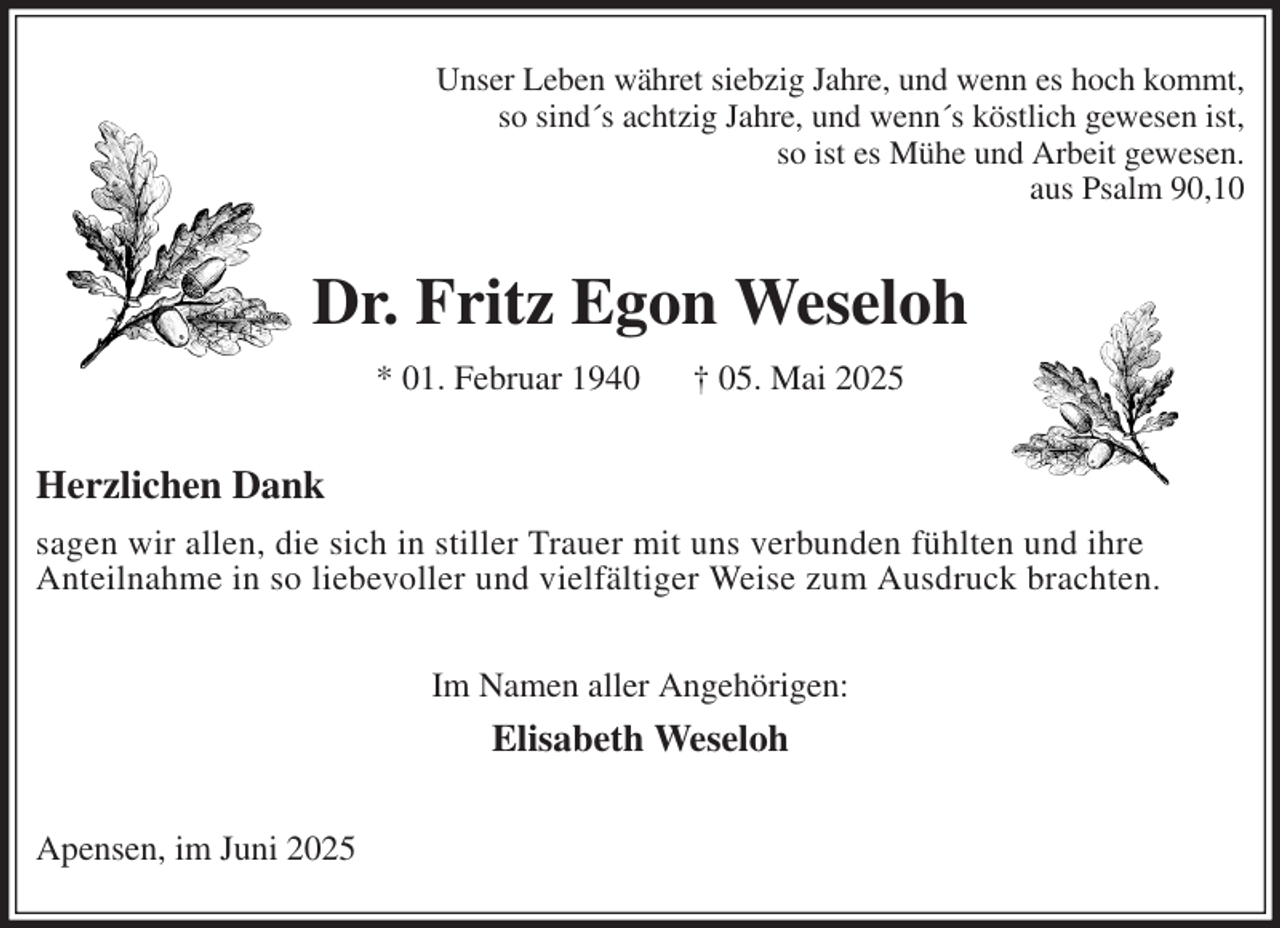 Unser Leben währet siebzig Jahre, und wenn es hoch kommt,
so sind´s achtzig Jahre, und wenn´s köstlich gewesen ist,
so ist es Mühe und Arbeit gewesen.
aus Psalm 90,10

Dr. Fritz Egon Weseloh

* 01. Februar 1940 † 05. Mai 2025

Herzlichen Dank

sagen wir allen, die sich in stiller Trauer mit uns verbunden fühlten und ihre Anteilnahme in so liebevoller und vielfältiger Weise zum Ausdruck brachten.

Im Namen aller Angehörigen:

Elisabeth Weseloh

Apensen, im Juni 2025